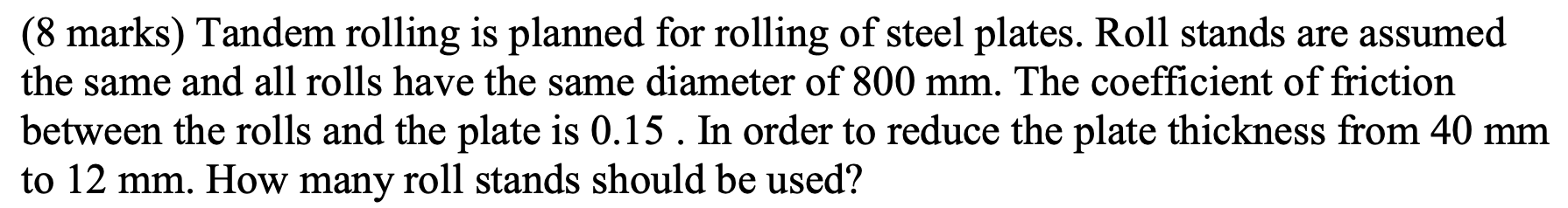 (8 marks) Tandem rolling is planned for rolling of steel plates. Roll stands are assumed the same and all rolls have the same diameter of 800 mm. The coefficient of friction between the rolls and the plate is 0.15 . In order to reduce the plate thickness from 40 mm to 12 mm. How many roll stands should be used?